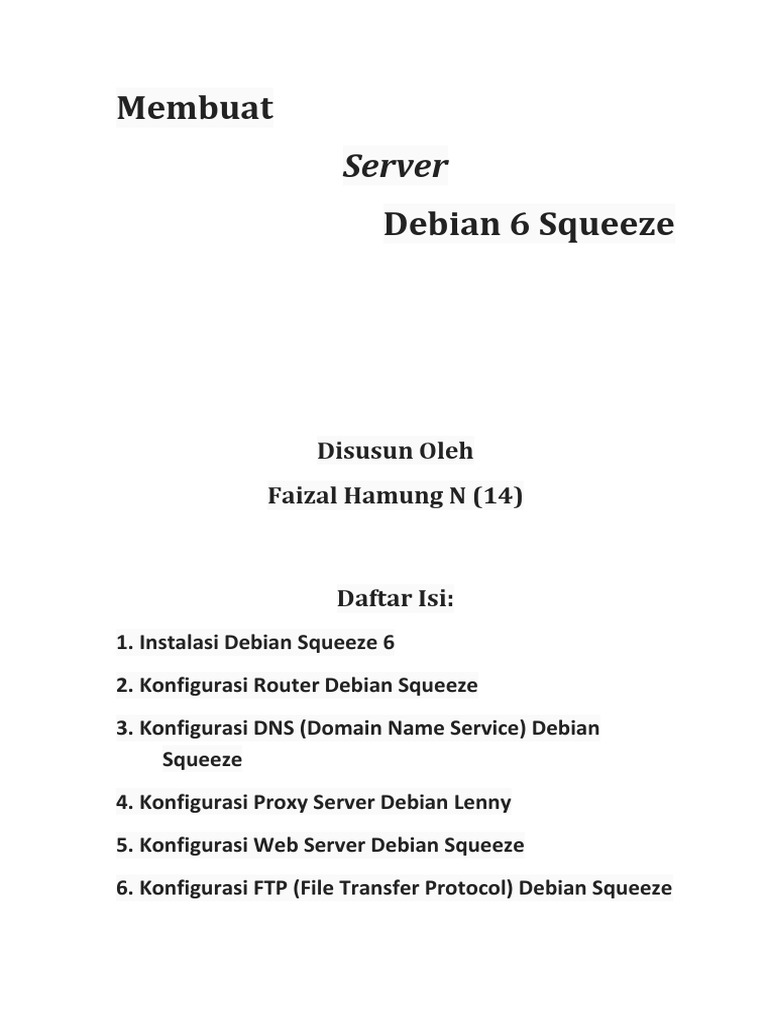 Membuat

Server

Debian 6 Squeeze

Disusun Oleh

Faizal Hamung N (14)

Daftar Isi:

1. Instalasi Debian Squeeze 6

2. Konfigurasi Router Debian Squeeze

3. Konfigurasi DNS (Domain Name Service) Debian Squeeze

4. Konfigurasi Proxy Server Debian Lenny

5. Konfigurasi Web Server Debian Squeeze

6. Konfigurasi FTP (File Transfer Protocol) Debian Squeeze